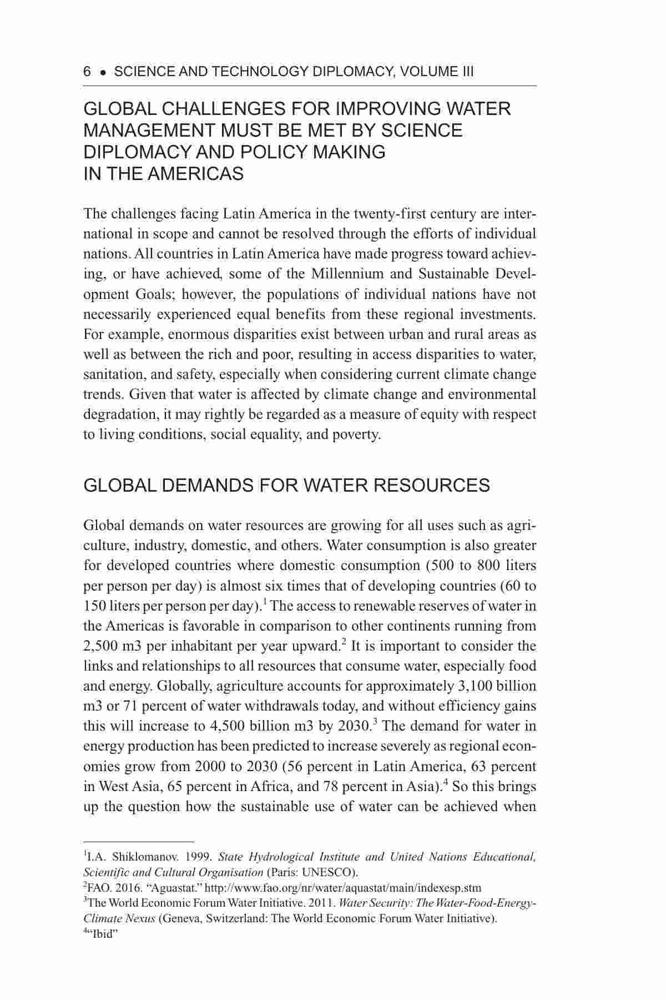 6 • SCIENCE AND TECHNOLOGY DIPLOMACY, VOLUME III

GLOBAL CHALLENGES FOR IMPROVING WATER MANAGEMENT MUST BE MET BY SCIENCE DIPLOMACY AND POLICY MAKING IN THE AMERICAS

The challenges facing Latin America in the twenty-first century are international in scope and cannot be resolved through the efforts of individual nations. All countries in Latin America have made progress toward achieving, or have achieved, some of the Millennium and Sustainable Development Goals; however, the populations of individual nations have not necessarily experienced equal benefits from these regional investments. For example, enormous disparities exist between urban and rural areas as well as between the rich and poor, resulting in access disparities to water, sanitation, and safety, especially when considering current climate change trends. Given that water is affected by climate change and environmental degradation, it may rightly be regarded as a measure of equity with respect to living conditions, social equality, and poverty.

GLOBAL DEMANDS FOR WATER RESOURCES

Global demands on water resources are growing for all uses such as agriculture, industry, domestic, and others. Water consumption is also greater for developed countries where domestic consumption (500 to 800 liters per person per day) is almost six times that of developing countries (60 to 150 liters per person per day).$^1$ The access to renewable reserves of water in the Americas is favorable in comparison to other continents running from 2,500 m3 per inhabitant per year upward.$^2$ It is important to consider the links and relationships to all resources that consume water, especially food and energy. Globally, agriculture accounts for approximately 3,100 billion m3 or 71 percent of water withdrawals today, and without efficiency gains this will increase to 4,500 billion m3 by 2030.$^3$ The demand for water in energy production has been predicted to increase severely as regional economies grow from 2000 to 2030 (56 percent in Latin America, 63 percent in West Asia, 65 percent in Africa, and 78 percent in Asia).$^4$ So this brings up the question how the sustainable use of water can be achieved when

$^1$I.A. Shiklomanov. 1999. State Hydrological Institute and United Nations Educational, Scientific and Cultural Organisation (Paris: UNESCO).
$^2$FAO. 2016. "Aguastat." http://www.fao.org/nr/water/aquastat/main/indexesp.stm
$^3$The World Economic Forum Water Initiative. 2011. Water Security: The Water-Food-Energy-Climate Nexus (Geneva, Switzerland: The World Economic Forum Water Initiative).
$^4$"Ibid"